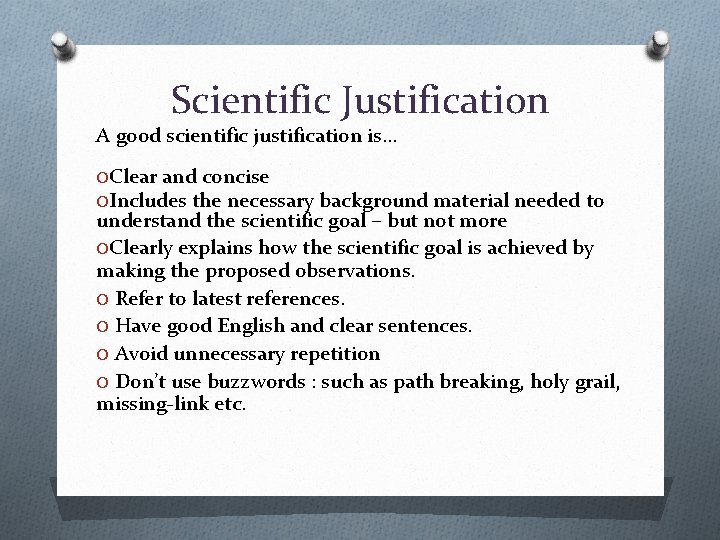 Scientific Justification

A good scientific justification is…

O Clear and concise

O Includes the necessary background material needed to understand the scientific goal – but not more

O Clearly explains how the scientific goal is achieved by making the proposed observations.

O Refer to latest references.

O Have good English and clear sentences.

O Avoid unnecessary repetition

O Don't use buzzwords : such as path breaking, holy grail, missing-link etc.